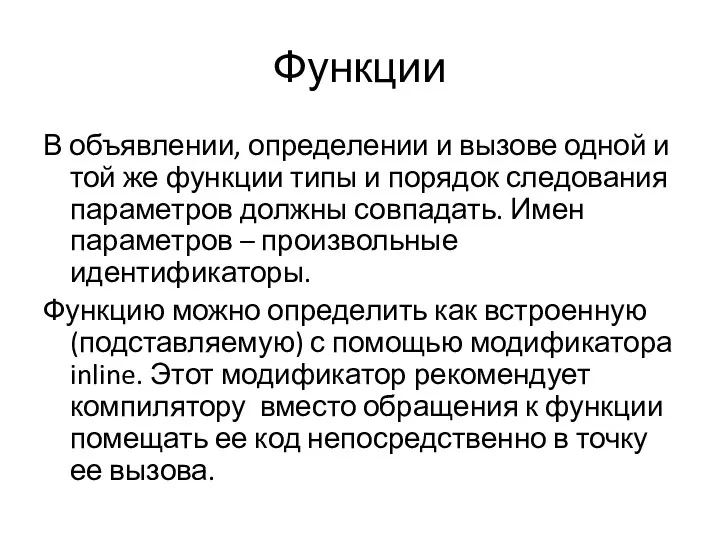 Функции

В объявлении, определении и вызове одной и той же функции типы и порядок следования параметров должны совпадать. Имен параметров – произвольные идентификаторы.

Функцию можно определить как встроенную (подставляемую) с помощью модификатора inline. Этот модификатор рекомендует компилятору вместо обращения к функции помещать ее код непосредственно в точку ее вызова.